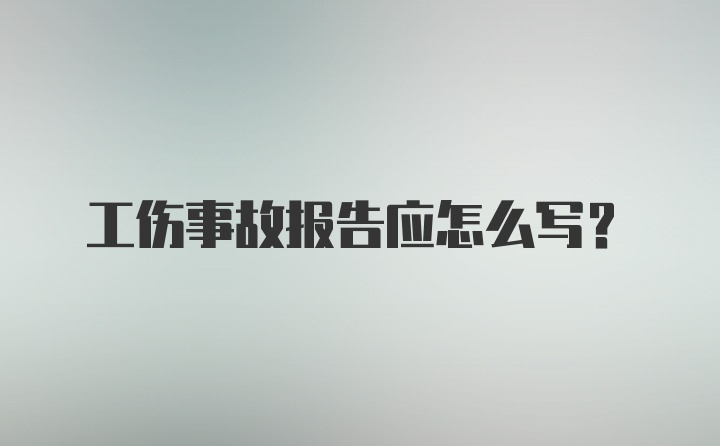 工伤事故报告应怎么写？